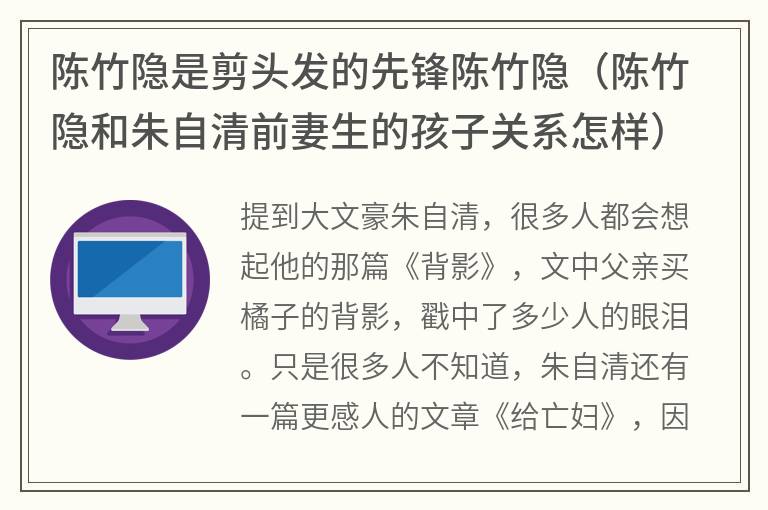 陈竹隐是剪头发的先锋陈竹隐（陈竹隐和朱自清前妻生的孩子关系怎样）

提到大文豪朱自清，很多人都会想起他的那篇《背影》，文中父亲买橘子的背影，戳中了多少人的眼泪。只是很多人不知道，朱自清还有一篇更感人的文章《给亡妇》，因